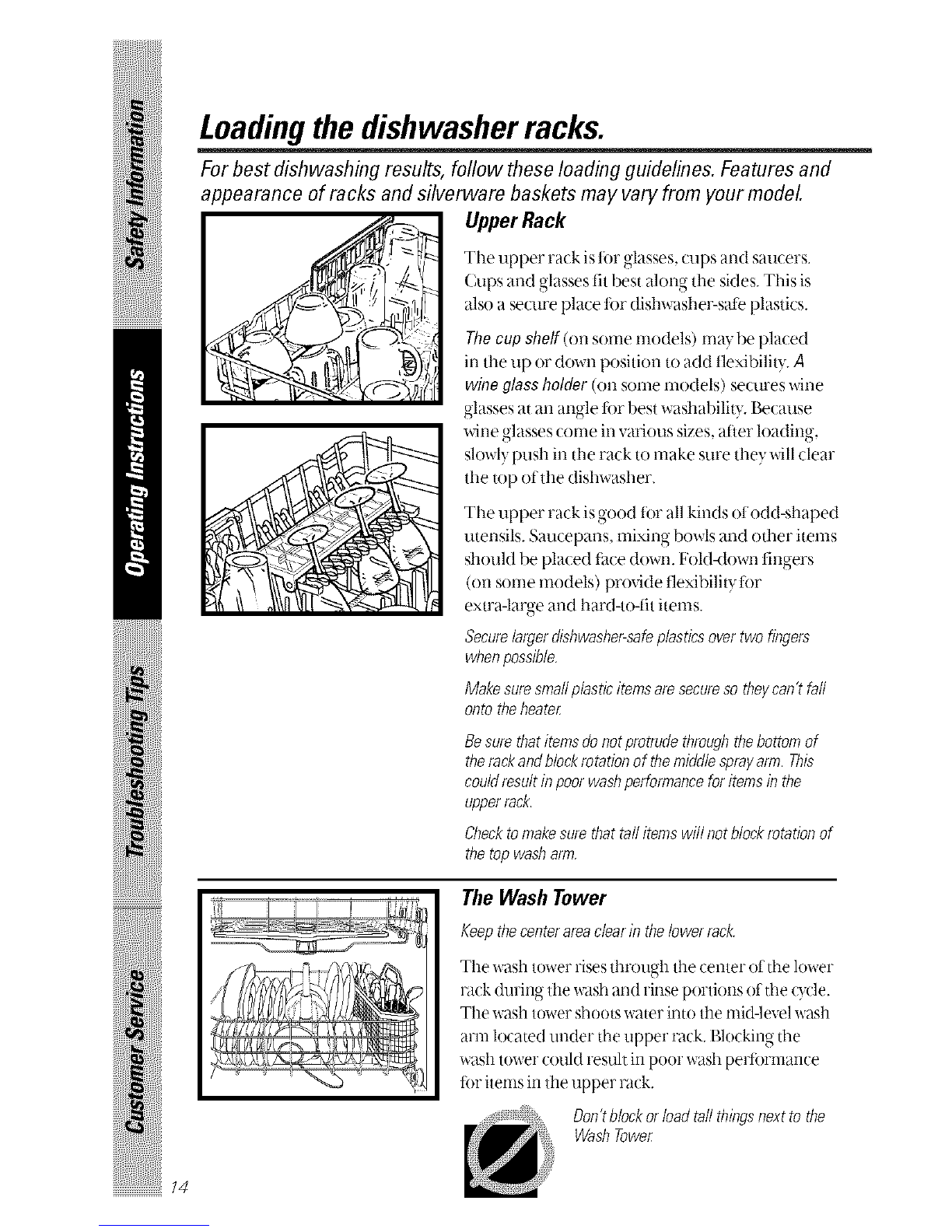 Safety Information

Operating Instructions

Troubleshooting Tips

Customer Service

Loading the dishwasher racks.

For best dishwashing results, follow these loading guidelines. Features and appearance of racks and silverware baskets may vary from your model.

Upper Rack

The upper rack is for glasses, cups and saucers. Cups and glasses fit best along the sides. This is also a secure place for dishwasher-safe plastics.

The cup shelf (on some models) may be placed in the up or down position to add flexibility. A wine glass holder (on some models) secures wine glasses at an angle for best washability. Because wine glasses come in various sizes, after loading, slowly push in the rack to make sure they will clear the top of the dishwasher.

The upper rack is good for all kinds of odd-shaped utensils. Saucepans, mixing bowls and other items should be placed face down. Fold-down fingers (on some models) provide flexibility for extra-large and hard-to-fit items.

Secure larger dishwasher-safe plastics over two fingers when possible.

Make sure small plastic items are secure so they can't fall onto the heater.

Be sure that items do not protrude through the bottom of the rack and block rotation of the middle spray arm. This could result in poor wash performance for items in the upper rack.

Check to make sure that tall items will not block rotation of the top wash arm.

The Wash Tower

Keep the center area clear in the lower rack.

The wash tower rises through the center of the lower rack during the wash and rinse portions of the cycle. The wash tower shoots water into the mid-level wash arm located under the upper rack. Blocking the wash tower could result in poor wash performance for items in the upper rack.

Don't block or load tall things next to the Wash Tower.

14